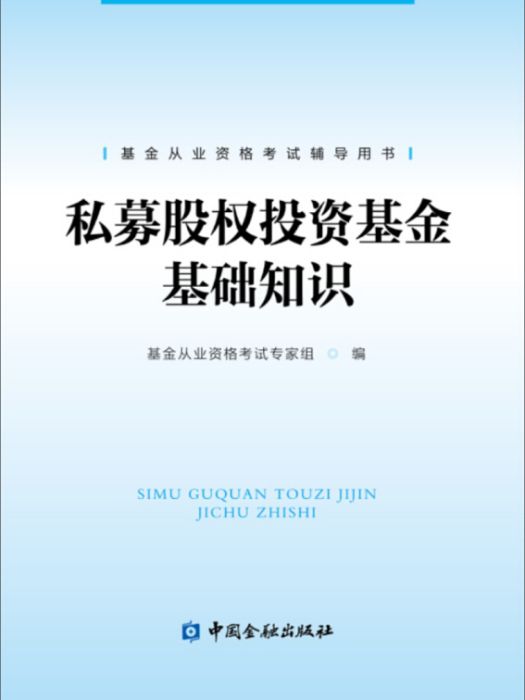 基金从业资格考试辅导用书

私募股权投资基金
基础知识

基金从业资格考试专家组 编

SIMU GUQUAN TOUZI JIJIN
JICHU ZHISHI

中国金融出版社